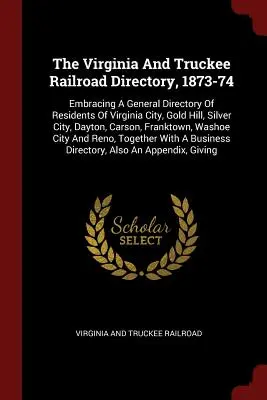 The Virginia And Truckee Railroad Directory, 1873-74

Embracing A General Directory Of Residents Of Virginia City, Gold Hill, Silver City, Dayton, Carson, Franktown, Washoe City And Reno, Together With A Business Directory, Also An Appendix, Giving

Scholar SELECT

VIRGINIA AND TRUCKEE RAILROAD